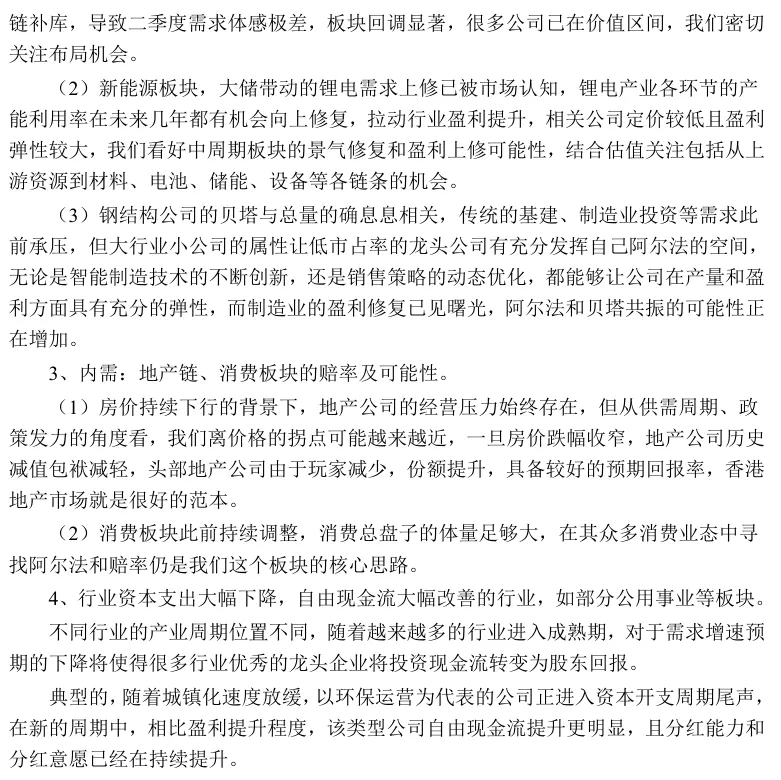 链补库，导致二季度需求体感极差，板块回调显著，很多公司已在价值区间，我们密切关注布局机会。

（2）新能源板块，大储带动的锂电需求上修已被市场认知，锂电产业各环节的产能利用率在未来几年都有机会向上修复，拉动行业盈利提升，相关公司定价较低且盈利弹性较大，我们看好中周期板块的景气修复和盈利上修可能性，结合估值关注包括从上游资源到材料、电池、储能、设备等各链条的机会。

（3）钢结构公司的贝塔与总量的确息息相关，传统的基建、制造业投资等需求此前承压，但大行业小公司的属性让低市占率的龙头公司有充分发挥自己阿尔法的空间，无论是智能制造技术的不断创新，还是销售策略的动态优化，都能够让公司在产量和盈利方面具有充分的弹性，而制造业的盈利修复已见曙光，阿尔法和贝塔共振的可能性正在增加。

3、内需：地产链、消费板块的赔率及可能性。

（1）房价持续下行的背景下，地产公司的经营压力始终存在，但从供需周期、政策发力的角度看，我们离价格的拐点可能越来越近，一旦房价跌幅收窄，地产公司历史减值包袱减轻，头部地产公司由于玩家减少，份额提升，具备较好的预期回报率，香港地产市场就是很好的范本。

（2）消费板块此前持续调整，消费总盘子的体量足够大，在其众多消费业态中寻找阿尔法和赔率仍是我们这个板块的核心思路。

4、行业资本支出大幅下降，自由现金流大幅改善的行业，如部分公用事业等板块。

不同行业的产业周期位置不同，随着越来越多的行业进入成熟期，对于需求增速预期的下降将使得很多行业优秀的龙头企业将投资现金流转变为股东回报。

典型的，随着城镇化速度放缓，以环保运营为代表的公司正进入资本开支周期尾声，在新的周期中，相比盈利提升程度，该类型公司自由现金流提升更明显，且分红能力和分红意愿已经在持续提升。